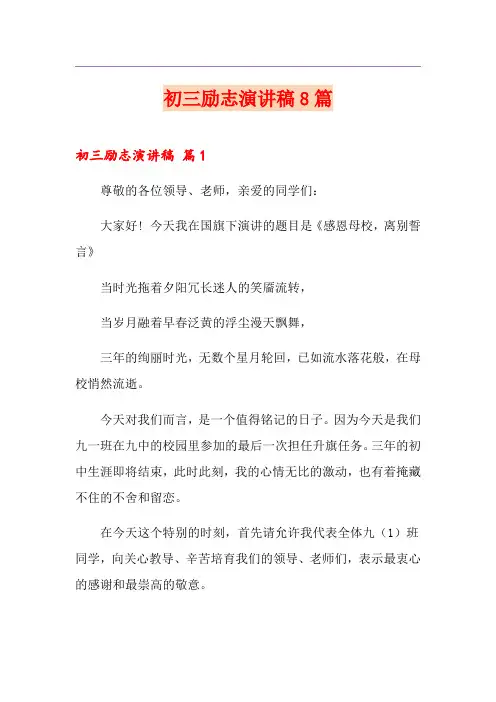 初三励志演讲稿8篇

初三励志演讲稿 篇1

尊敬的各位领导、老师，亲爱的同学们：

大家好！今天我在国旗下演讲的题目是《感恩母校，离别誓言》

当时光拖着夕阳冗长迷人的笑靥流转，

当岁月融着早春泛黄的浮尘漫天飘舞，

三年的绚丽时光，无数个星月轮回，已如流水落花般，在母校悄然流逝。

今天对我们而言，是一个值得铭记的日子。因为今天是我们九一班在九中的校园里参加的最后一次担任升旗任务。三年的初中生涯即将结束，此时此刻，我的心情无比的激动，也有着掩藏不住的不舍和留恋。

在今天这个特别的时刻，首先请允许我代表全体九（1）班同学，向关心教导、辛苦培育我们的领导、老师们，表示最衷心的感谢和最崇高的敬意。